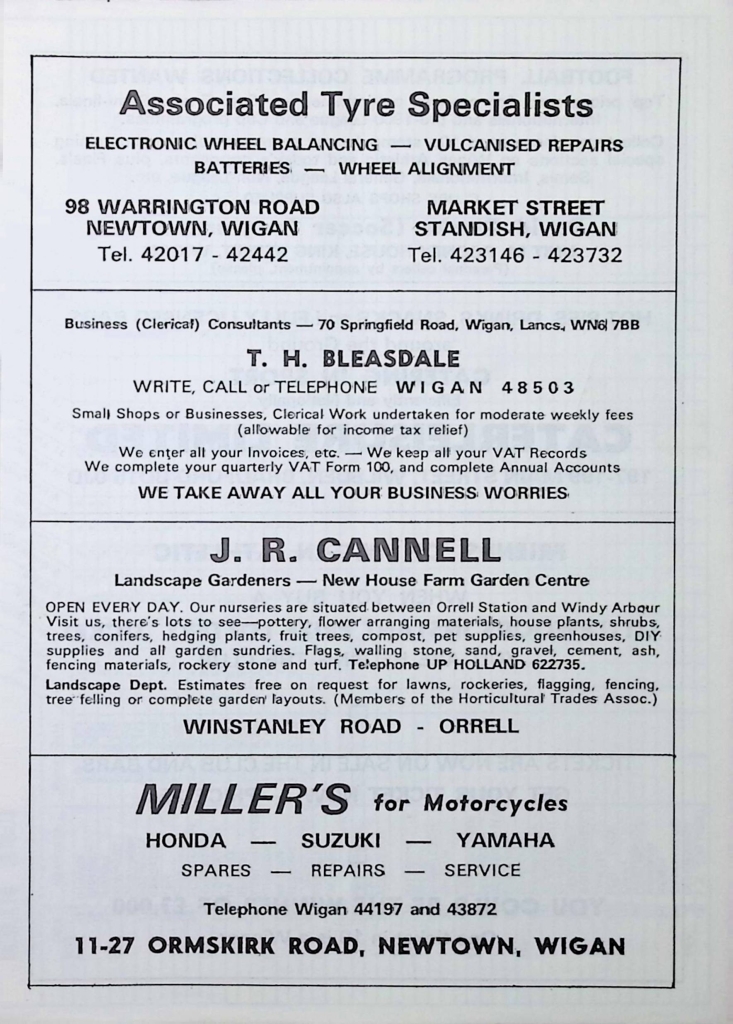 Associated Tyre Specialists

ELECTRONIC WHEEL BALANCING — VULCANISED REPAIRS
BATTERIES — WHEEL ALIGNMENT

98 WARRINGTON ROAD
NEWTOWN, WIGAN
Tel. 42017 - 42442

MARKET STREET
STANDISH, WIGAN
Tel. 423146 - 423732

Business (Clerical) Consultants — 70 Springfield Road, Wigan, Lancs. WN6 7BB

T. H. BLEASDALE

WRITE, CALL or TELEPHONE WIGAN 48503

Small Shops or Businesses, Clerical Work undertaken for moderate weekly fees (allowable for income tax relief)

We enter all your Invoices, etc. — We keep all your VAT Records
We complete your quarterly VAT Form 100, and complete Annual Accounts

WE TAKE AWAY ALL YOUR BUSINESS WORRIES

J. R. CANNELL

Landscape Gardeners — New House Farm Garden Centre

OPEN EVERY DAY. Our nurseries are situated between Orrell Station and Windy Arbour Visit us, there's lots to see—pottery, flower arranging materials, house plants, shrubs, trees, conifers, hedging plants, fruit trees, compost, pet supplies, greenhouses, DIY supplies and all garden sundries. Flags, walling stone, sand, gravel, cement, ash, fencing materials, rockery stone and turf. Telephone UP HOLLAND 622735.

Landscape Dept. Estimates free on request for lawns, rockeries, flagging, fencing, tree felling or complete garden layouts. (Members of the Horticultural Trades Assoc.)

WINSTANLEY ROAD - ORRELL

MILLER'S for Motorcycles

HONDA — SUZUKI — YAMAHA

SPARES — REPAIRS — SERVICE

Telephone Wigan 44197 and 43872

11-27 ORMSKIRK ROAD, NEWTOWN, WIGAN